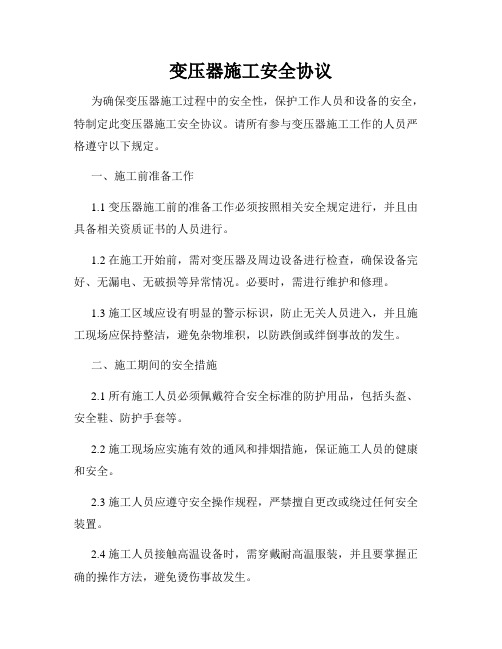 变压器施工安全协议

为确保变压器施工过程中的安全性，保护工作人员和设备的安全，特制定此变压器施工安全协议。请所有参与变压器施工工作的人员严格遵守以下规定。

一、施工前准备工作

1.1 变压器施工前的准备工作必须按照相关安全规定进行，并且由具备相关资质证书的人员进行。

1.2 在施工开始前，需对变压器及周边设备进行检查，确保设备完好、无漏电、无破损等异常情况。必要时，需进行维护和修理。

1.3 施工区域应设有明显的警示标识，防止无关人员进入，并且施工现场应保持整洁，避免杂物堆积，以防跌倒或绊倒事故的发生。

二、施工期间的安全措施

2.1 所有施工人员必须佩戴符合安全标准的防护用品，包括头盔、安全鞋、防护手套等。

2.2 施工现场应实施有效的通风和排烟措施，保证施工人员的健康和安全。

2.3 施工人员应遵守安全操作规程，严禁擅自更改或绕过任何安全装置。

2.4 施工人员接触高温设备时，需穿戴耐高温服装，并且要掌握正确的操作方法，避免烫伤事故发生。